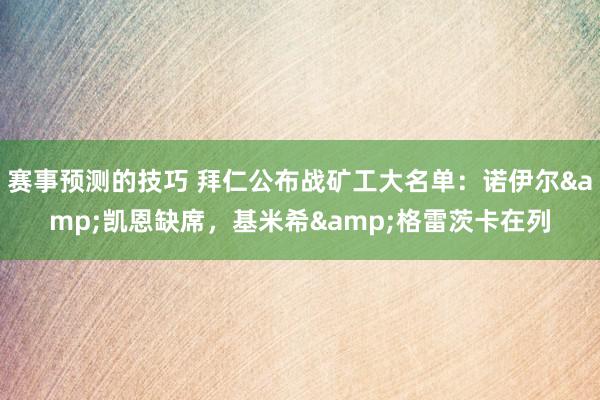 赛事预测的技巧 拜仁公布战矿工大名单：诺伊尔&amp;凯恩缺席，基米希&amp;格雷茨卡在列